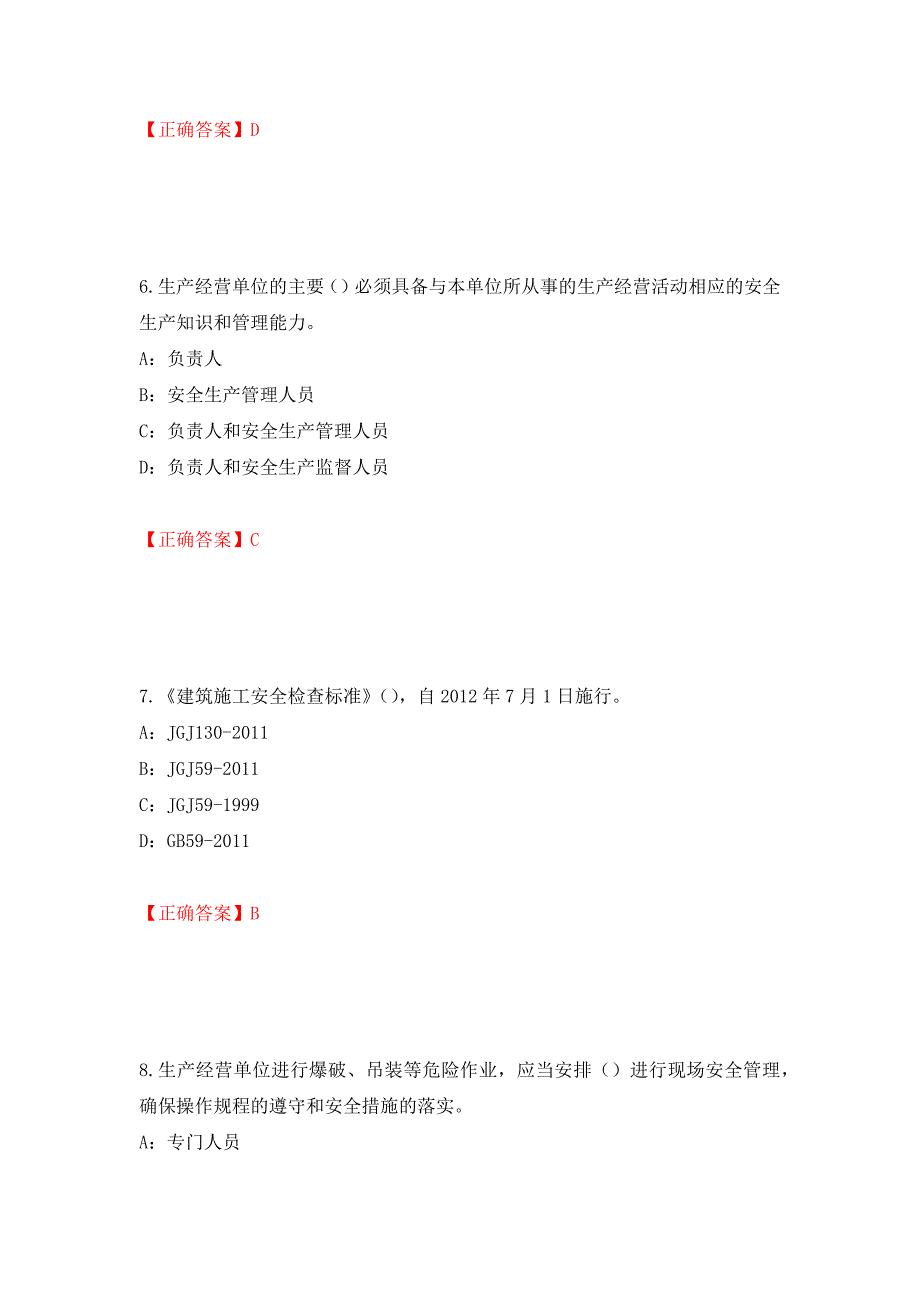 【正确答案】D

6.生产经营单位的主要（）必须具备与本单位所从事的生产经营活动相应的安全生产知识和管理能力。

A：负责人

B：安全生产管理人员

C：负责人和安全生产管理人员

D：负责人和安全生产监督人员

【正确答案】C

7.《建筑施工安全检查标准》（），自 2012 年 7 月 1 日施行。

A：JGJ130-2011

B：JGJ59-2011

C：JGJ59-1999

D：GB59-2011

【正确答案】B

8.生产经营单位进行爆破、吊装等危险作业，应当安排（）进行现场安全管理，确保操作规程的遵守和安全措施的落实。

A：专门人员